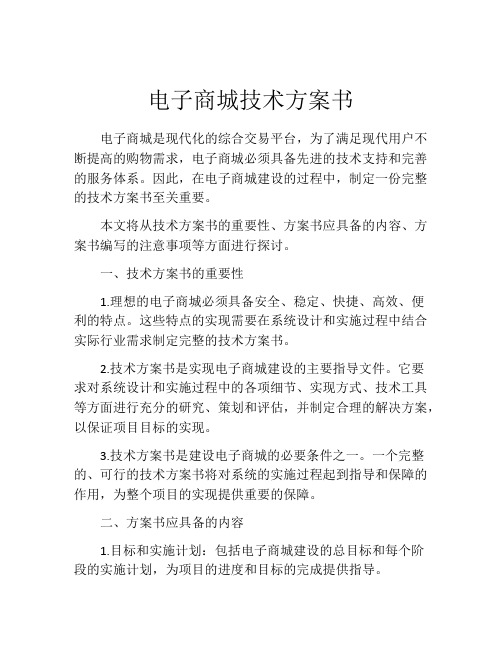 电子商城技术方案书

电子商城是现代化的综合交易平台，为了满足现代用户不断提高的购物需求，电子商城必须具备先进的技术支持和完善的服务体系。因此，在电子商城建设的过程中，制定一份完整的技术方案书至关重要。

本文将从技术方案书的重要性、方案书应具备的内容、方案书编写的注意事项等方面进行探讨。

一、技术方案书的重要性

1.理想的电子商城必须具备安全、稳定、快捷、高效、便利的特点。这些特点的实现需要在系统设计和实施过程中结合实际行业需求制定完整的技术方案书。

2.技术方案书是实现电子商城建设的主要指导文件。它要求对系统设计和实施过程中的各项细节、实现方式、技术工具等方面进行充分的研究、策划和评估，并制定合理的解决方案，以保证项目目标的实现。

3.技术方案书是建设电子商城的必要条件之一。一个完整的、可行的技术方案书将对系统的实施过程起到指导和保障的作用，为整个项目的实现提供重要的保障。

二、方案书应具备的内容

1.目标和实施计划：包括电子商城建设的总目标和每个阶段的实施计划，为项目的进度和目标的完成提供指导。